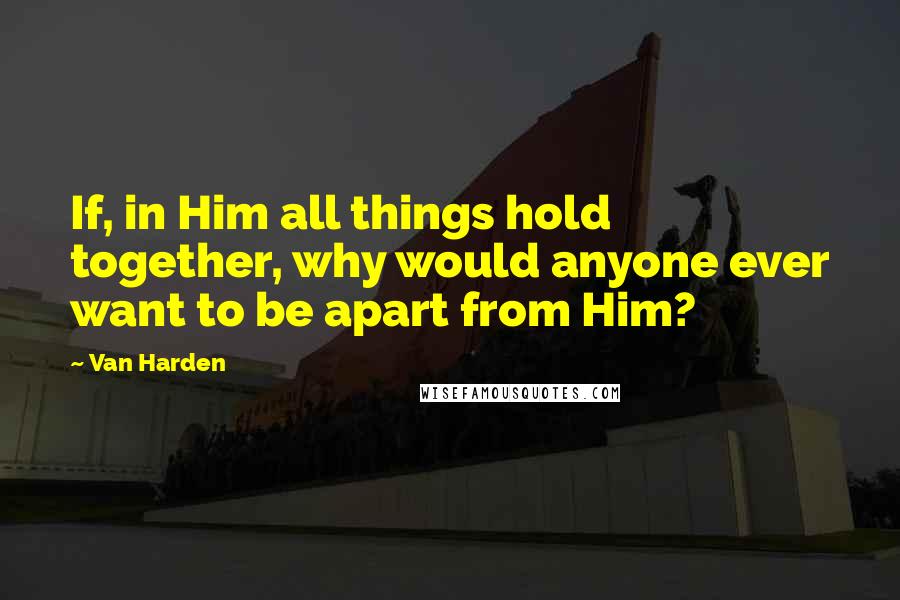 If, in Him all things hold together, why would anyone ever want to be apart from Him?

~ Van Harden

WISEFAMOUSQUOTES.COM